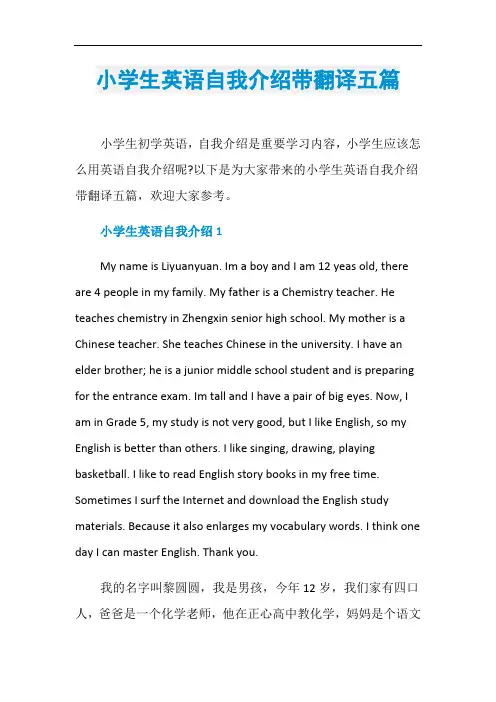 小学生英语自我介绍带翻译五篇

小学生初学英语，自我介绍是重要学习内容，小学生应该怎么用英语自我介绍呢?以下是为大家带来的小学生英语自我介绍带翻译五篇，欢迎大家参考。

小学生英语自我介绍 1

My name is Liyuanyuan. Im a boy and I am 12 yeas old, there are 4 people in my family. My father is a Chemistry teacher. He teaches chemistry in Zhengxin senior high school. My mother is a Chinese teacher. She teaches Chinese in the university. I have an elder brother; he is a junior middle school student and is preparing for the entrance exam. Im tall and I have a pair of big eyes. Now, I am in Grade 5, my study is not very good, but I like English, so my English is better than others. I like singing, drawing, playing basketball. I like to read English story books in my free time. Sometimes I surf the Internet and download the English study materials. Because it also enlarges my vocabulary words. I think one day I can master English. Thank you.

我的名字叫黎圆圆，我是男孩，今年 12 岁，我们家有四口人，爸爸是一个化学老师，他在正心高中教化学，妈妈是个语文